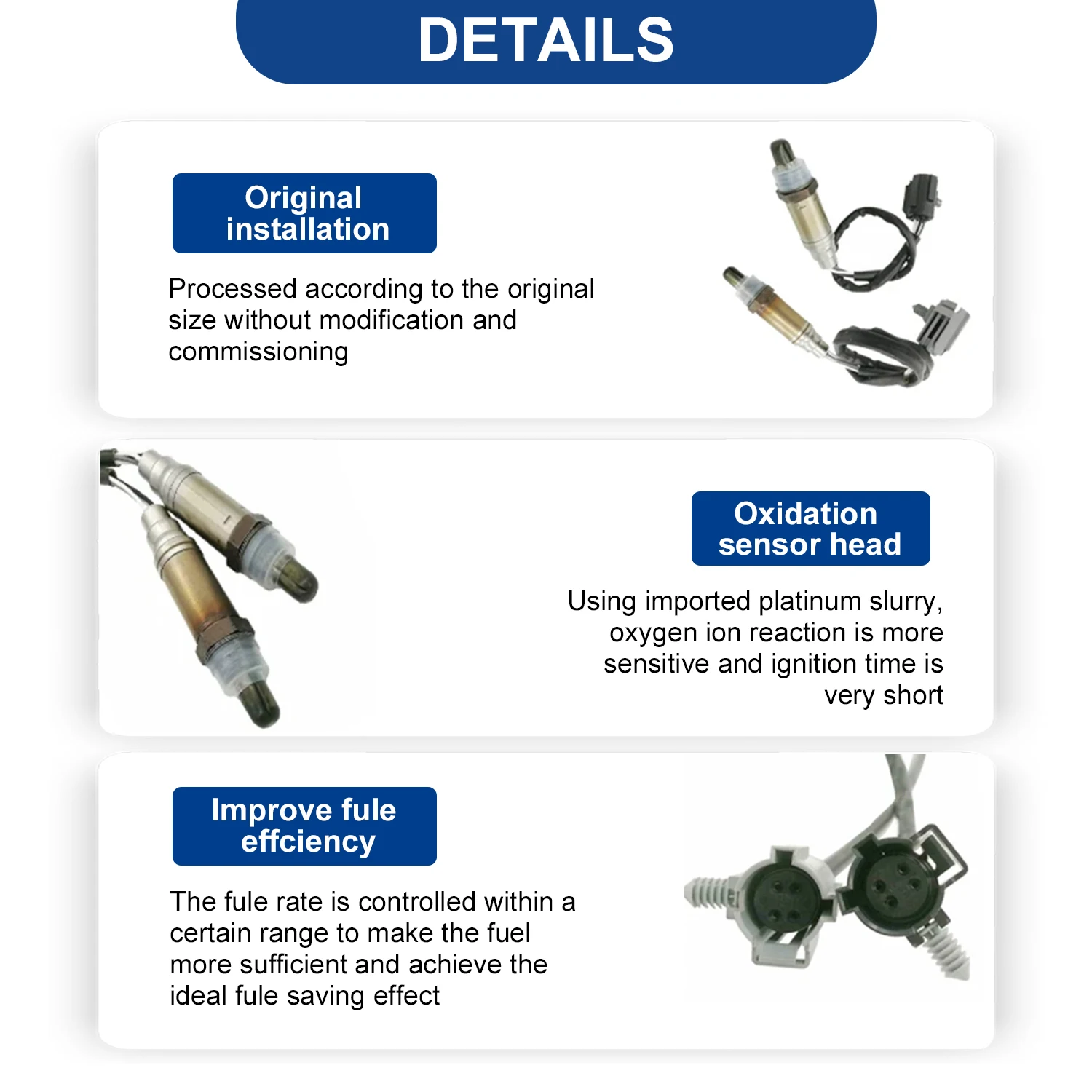 DETAILS

Original installation

Processed according to the original size without modification and commissioning

Oxidation sensor head

Using imported platinum slurry, oxygen ion reaction is more sensitive and ignition time is very short

Improve fule effciency

The fule rate is controlled within a certain range to make the fuel more sufficient and achieve the ideal fule saving effect